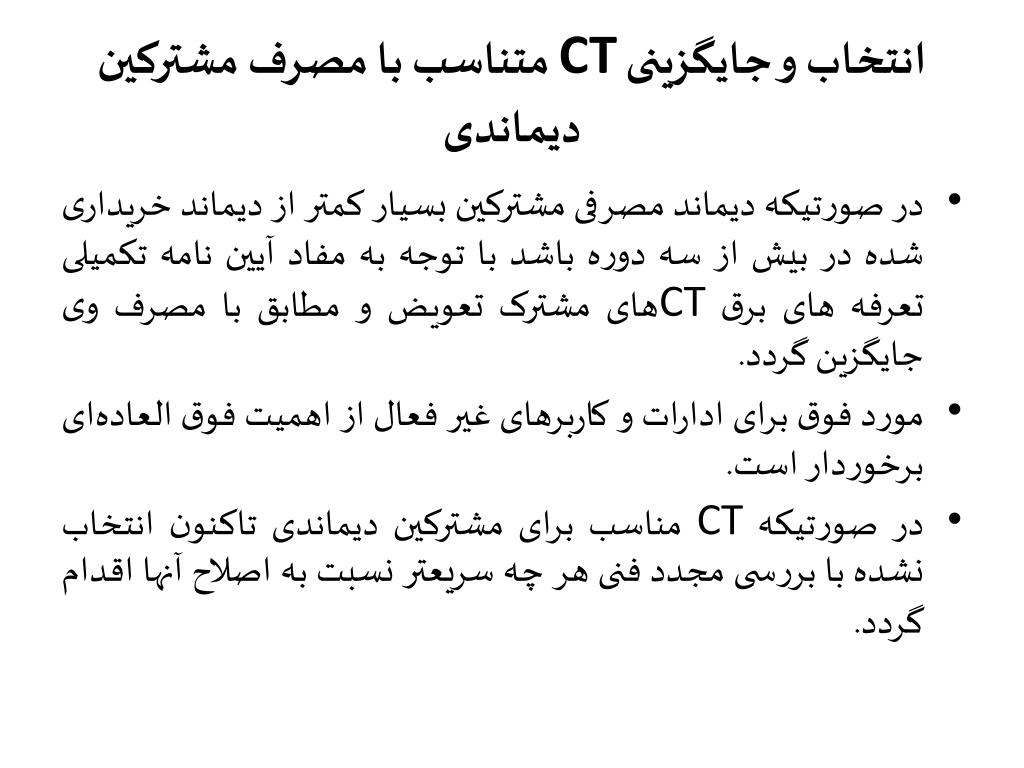 انتخاب و جایگزینی CT متناسب با مصرف مشترکین دیماندی

• در صورتیکه دیماند مصرفی مشترکین بسیار کمتر از دیماند خریداری شده در بیش از سه دوره باشد با توجه به مفاد آیین نامه تکمیلی تعرفه های برق CTهای مشترک تعویض و مطابق با مصرف وی جایگزین گردد.

• مورد فوق برای ادارات و کاربرهای غیر فعال از اهمیت فوق العاده‌ای برخوردار است.

• در صورتیکه CT مناسب برای مشترکین دیماندی تاکنون انتخاب نشده با بررسی مجدد فنی هر چه سریعتر نسبت به اصلاح آنها اقدام گردد.